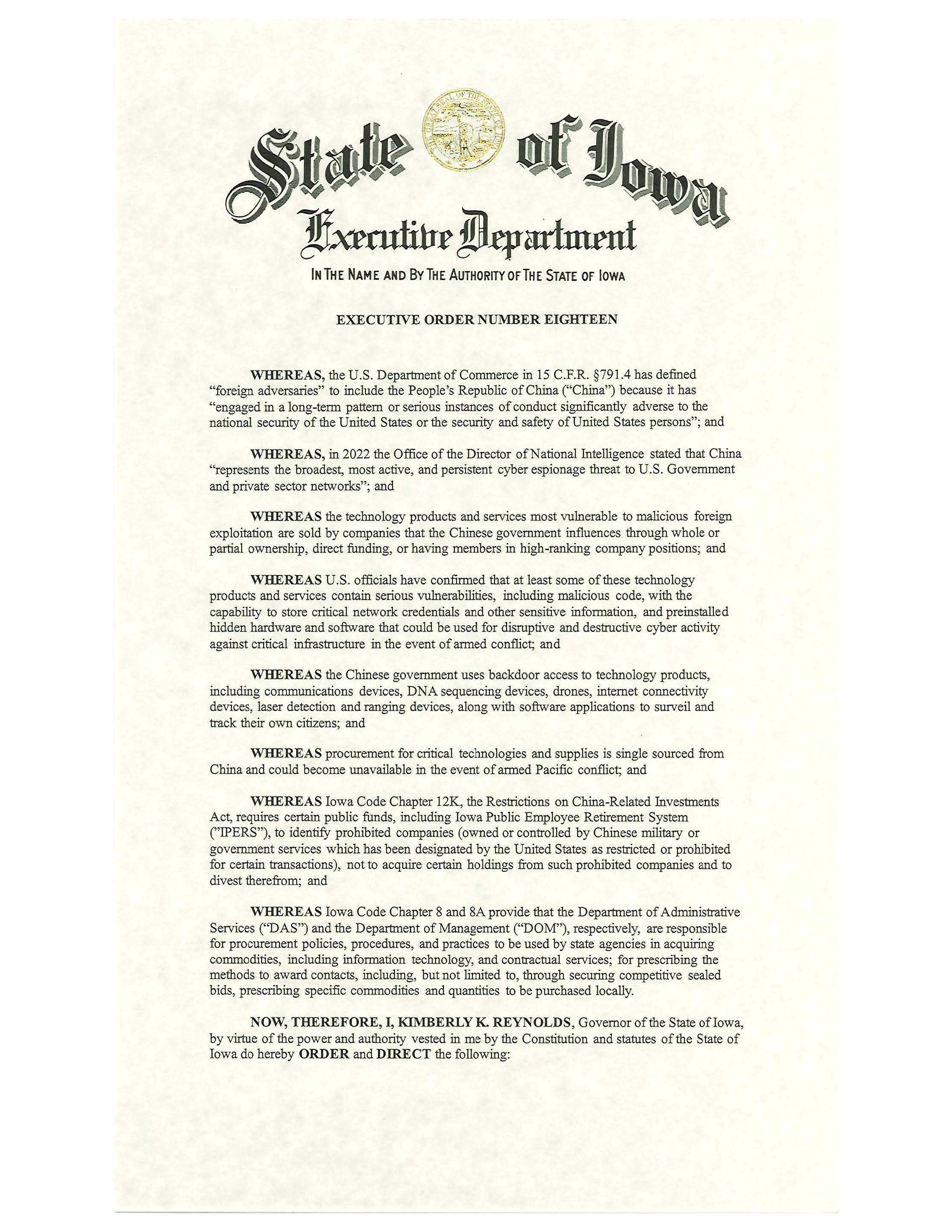 State of Iowa

Executive Department

IN THE NAME AND BY THE AUTHORITY OF THE STATE OF IOWA

EXECUTIVE ORDER NUMBER EIGHTEEN

WHEREAS, the U.S. Department of Commerce in 15 C.F.R. §791.4 has defined "foreign adversaries" to include the People's Republic of China ("China") because it has "engaged in a long-term pattern or serious instances of conduct significantly adverse to the national security of the United States or the security and safety of United States persons"; and

WHEREAS, in 2022 the Office of the Director of National Intelligence stated that China "represents the broadest, most active, and persistent cyber espionage threat to U.S. Government and private sector networks"; and

WHEREAS the technology products and services most vulnerable to malicious foreign exploitation are sold by companies that the Chinese government influences through whole or partial ownership, direct funding, or having members in high-ranking company positions; and

WHEREAS U.S. officials have confirmed that at least some of these technology products and services contain serious vulnerabilities, including malicious code, with the capability to store critical network credentials and other sensitive information, and preinstalled hidden hardware and software that could be used for disruptive and destructive cyber activity against critical infrastructure in the event of armed conflict; and

WHEREAS the Chinese government uses backdoor access to technology products, including communications devices, DNA sequencing devices, drones, internet connectivity devices, laser detection and ranging devices, along with software applications to surveil and track their own citizens; and

WHEREAS procurement for critical technologies and supplies is single sourced from China and could become unavailable in the event of armed Pacific conflict; and

WHEREAS Iowa Code Chapter 12K, the Restrictions on China-Related Investments Act, requires certain public funds, including Iowa Public Employee Retirement System ("IPERS"), to identify prohibited companies (owned or controlled by Chinese military or government services which has been designated by the United States as restricted or prohibited for certain transactions), not to acquire certain holdings from such prohibited companies and to divest therefrom; and

WHEREAS Iowa Code Chapter 8 and 8A provide that the Department of Administrative Services ("DAS") and the Department of Management ("DOM"), respectively, are responsible for procurement policies, procedures, and practices to be used by state agencies in acquiring commodities, including information technology, and contractual services; for prescribing the methods to award contacts, including, but not limited to, through securing competitive sealed bids, prescribing specific commodities and quantities to be purchased locally.

NOW, THEREFORE, I, KIMBERLY K. REYNOLDS, Governor of the State of Iowa, by virtue of the power and authority vested in me by the Constitution and statutes of the State of Iowa do hereby ORDER and DIRECT the following: